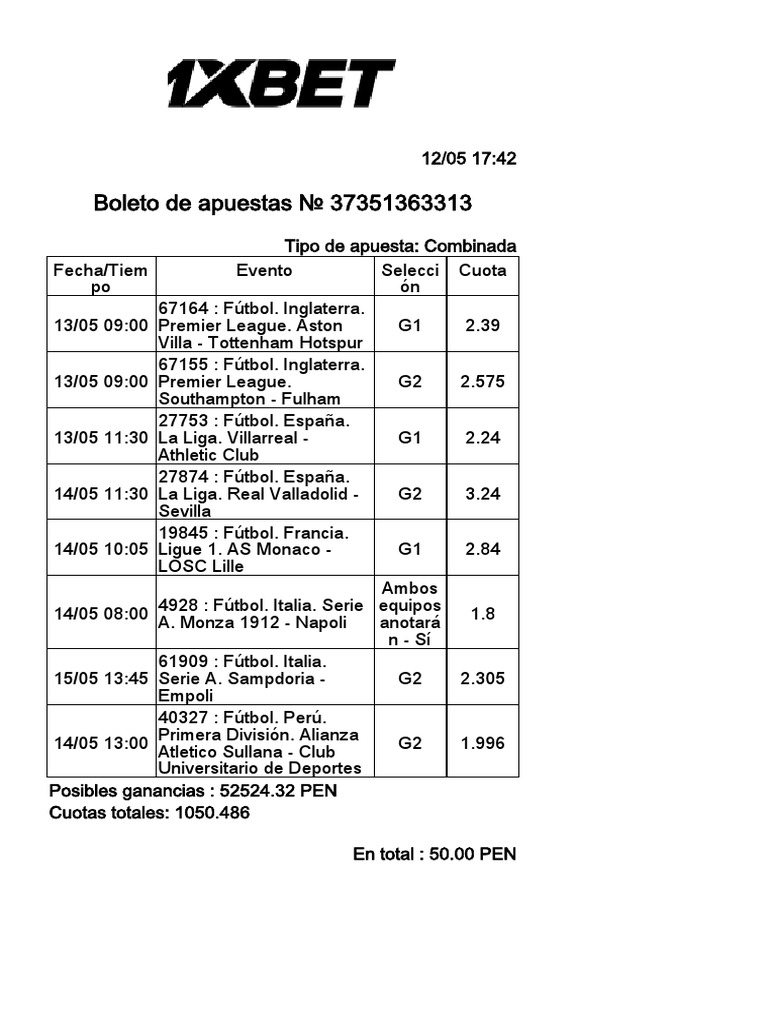 1XBET

12/05 17:42

Boleto de apuestas № 37351363313

Tipo de apuesta: Combinada

| Fecha/Tiempo | Evento | Selección | Cuota |
|---|---|---|---|
| 13/05 09:00 | 67164 : Fútbol. Inglaterra. Premier League. Aston Villa - Tottenham Hotspur | G1 | 2.39 |
| 13/05 09:00 | 67155 : Fútbol. Inglaterra. Premier League. Southampton - Fulham | G2 | 2.575 |
| 13/05 11:30 | 27753 : Fútbol. España. La Liga. Villarreal - Athletic Club | G1 | 2.24 |
| 14/05 11:30 | 27874 : Fútbol. España. La Liga. Real Valladolid - Sevilla | G2 | 3.24 |
| 14/05 10:05 | 19845 : Fútbol. Francia. Ligue 1. AS Monaco - LOSC Lille | G1 | 2.84 |
| 14/05 08:00 | 4928 : Fútbol. Italia. Serie A. Monza 1912 - Napoli | Ambos equipos anotarán - Sí | 1.8 |
| 15/05 13:45 | 61909 : Fútbol. Italia. Serie A. Sampdoria - Empoli | G2 | 2.305 |
| 14/05 13:00 | 40327 : Fútbol. Perú. Primera División. Alianza Atletico Sullana - Club Universitario de Deportes | G2 | 1.996 |

Posibles ganancias : 52524.32 PEN
Cuotas totales: 1050.486

En total : 50.00 PEN